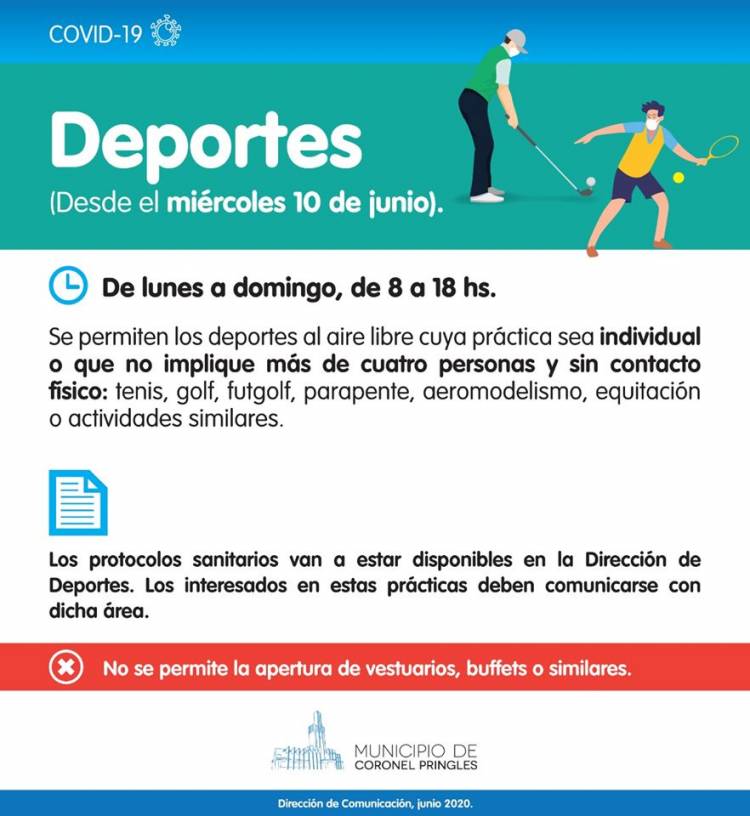 COVID-19

Deportes

(Desde el miércoles 10 de junio).

De lunes a domingo, de 8 a 18 hs.

Se permiten los deportes al aire libre cuya práctica sea individual o que no implique más de cuatro personas y sin contacto físico: tenis, golf, futgolf, parapente, aeromodelismo, equitación o actividades similares.

Los protocolos sanitarios van a estar disponibles en la Dirección de Deportes. Los interesados en estas prácticas deben comunicarse con dicha área.

No se permite la apertura de vestuarios, buffets o similares.

MUNICIPIO DE
CORONEL PRINGLES

Dirección de Comunicación, junio 2020.